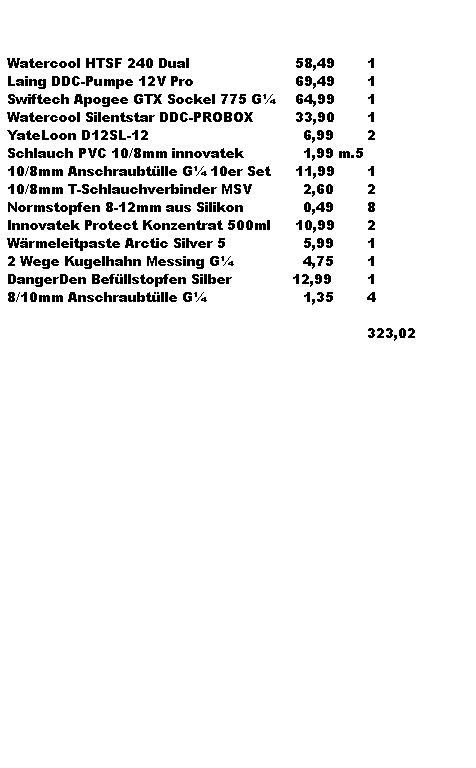 | | | |
|---|---|---|
| Watercool HTSF 240 Dual | 58,49 | 1 |
| Laing DDC-Pumpe 12V Pro | 69,49 | 1 |
| Swiftech Apogee GTX Sockel 775 G¼ | 64,99 | 1 |
| Watercool Silentstar DDC-PROBOX | 33,90 | 1 |
| YateLoon D12SL-12 | 6,99 | 2 |
| Schlauch PVC 10/8mm innovatek | 1,99 m.5 | |
| 10/8mm Anschraubtülle G¼ 10er Set | 11,99 | 1 |
| 10/8mm T-Schlauchverbinder MSV | 2,60 | 2 |
| Normstopfen 8-12mm aus Silikon | 0,49 | 8 |
| Innovatek Protect Konzentrat 500ml | 10,99 | 2 |
| Wärmeleitpaste Arctic Silver 5 | 5,99 | 1 |
| 2 Wege Kugelhahn Messing G¼ | 4,75 | 1 |
| DangerDen Befüllstopfen Silber | 12,99 | 1 |
| 8/10mm Anschraubtülle G¼ | 1,35 | 4 |

323,02